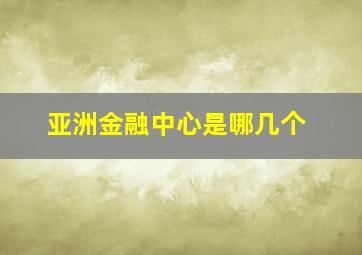 亚洲金融中心是哪几个